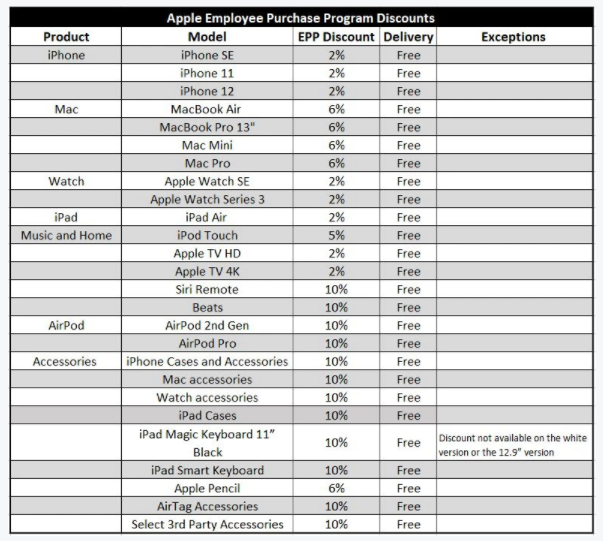 Apple Employee Purchase Program Discounts

| Product | Model | EPP Discount | Delivery | Exceptions |
|---|---|---|---|---|
| iPhone | iPhone SE | 2% | Free | |
| | iPhone 11 | 2% | Free | |
| | iPhone 12 | 2% | Free | |
| Mac | MacBook Air | 6% | Free | |
| | MacBook Pro 13" | 6% | Free | |
| | Mac Mini | 6% | Free | |
| | Mac Pro | 6% | Free | |
| Watch | Apple Watch SE | 2% | Free | |
| | Apple Watch Series 3 | 2% | Free | |
| iPad | iPad Air | 2% | Free | |
| Music and Home | iPod Touch | 5% | Free | |
| | Apple TV HD | 2% | Free | |
| | Apple TV 4K | 2% | Free | |
| | Siri Remote | 10% | Free | |
| | Beats | 10% | Free | |
| AirPod | AirPod 2nd Gen | 10% | Free | |
| | AirPod Pro | 10% | Free | |
| Accessories | iPhone Cases and Accessories | 10% | Free | |
| | Mac accessories | 10% | Free | |
| | Watch accessories | 10% | Free | |
| | iPad Cases | 10% | Free | |
| | iPad Magic Keyboard 11" Black | 10% | Free | Discount not available on the white version or the 12.9" version |
| | iPad Smart Keyboard | 10% | Free | |
| | Apple Pencil | 6% | Free | |
| | AirTag Accessories | 10% | Free | |
| | Select 3rd Party Accessories | 10% | Free | |